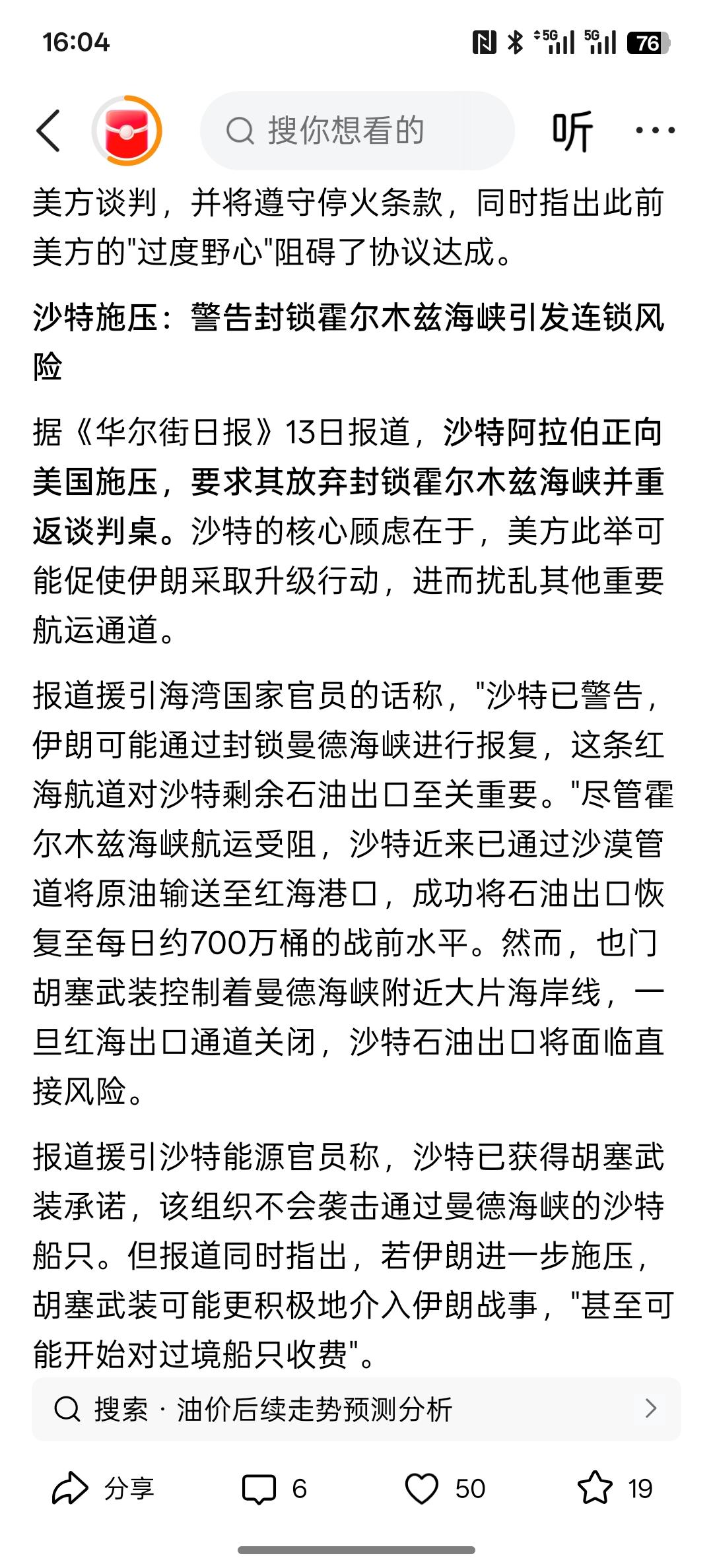 16:04 5G 5G 76

搜你想看的

听

美方谈判，并将遵守停火条款，同时指出此前美方的"过度野心"阻碍了协议达成。

沙特施压：警告封锁霍尔木兹海峡引发连锁风险

据《华尔街日报》13日报道，沙特阿拉伯正向美国施压，要求其放弃封锁霍尔木兹海峡并重返谈判桌。沙特的核心顾虑在于，美方此举可能促使伊朗采取升级行动，进而扰乱其他重要航运通道。

报道援引海湾国家官员的话称，"沙特已警告，伊朗可能通过封锁曼德海峡进行报复，这条红海航道对沙特剩余石油出口至关重要。"尽管霍尔木兹海峡航运受阻，沙特近来已通过沙漠管道将原油输送至红海港口，成功将石油出口恢复至每日约700万桶的战前水平。然而，也门胡塞武装控制着曼德海峡附近大片海岸线，一旦红海出口通道关闭，沙特石油出口将面临直接风险。

报道援引沙特能源官员称，沙特已获得胡塞武装承诺，该组织不会袭击通过曼德海峡的沙特船只。但报道同时指出，若伊朗进一步施压，胡塞武装可能更积极地介入伊朗战事，"甚至可能开始对过境船只收费"。

搜索 · 油价后续走势预测分析

分享 6 50 19